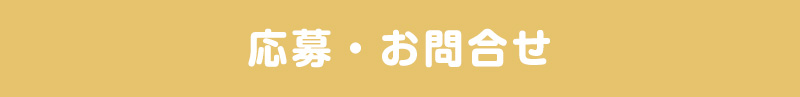 応募・お問合せ